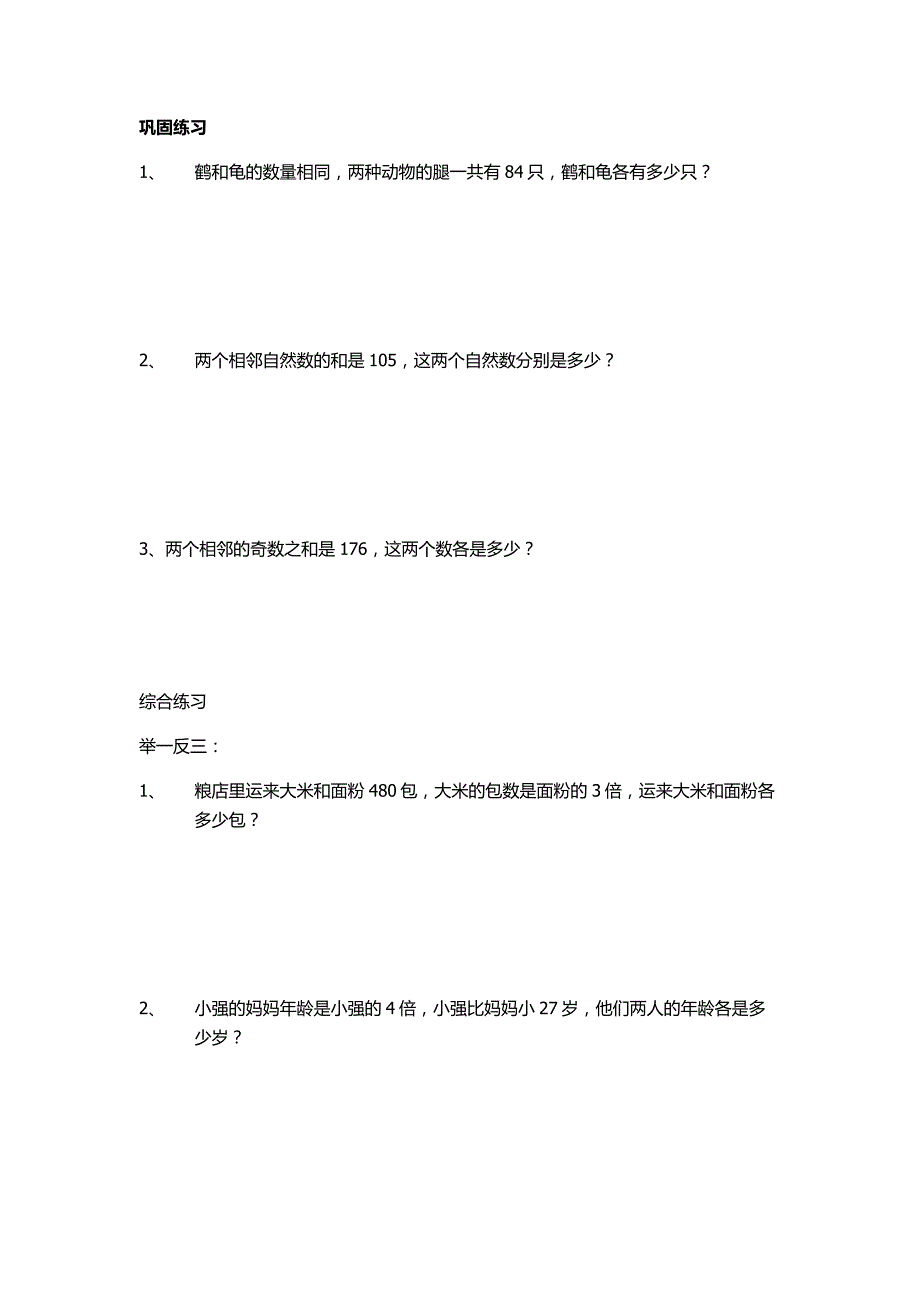 巩固练习

1、 鹤和龟的数量相同，两种动物的腿一共有 84 只，鹤和龟各有多少只？

2、 两个相邻自然数的和是 105，这两个自然数分别是多少？

3、两个相邻的奇数之和是 176，这两个数各是多少？

综合练习

举一反三：

1、 粮店里运来大米和面粉 480 包，大米的包数是面粉的 3 倍，运来大米和面粉各多少包？

2、 小强的妈妈年龄是小强的 4 倍，小强比妈妈小 27 岁，他们两人的年龄各是多少岁？